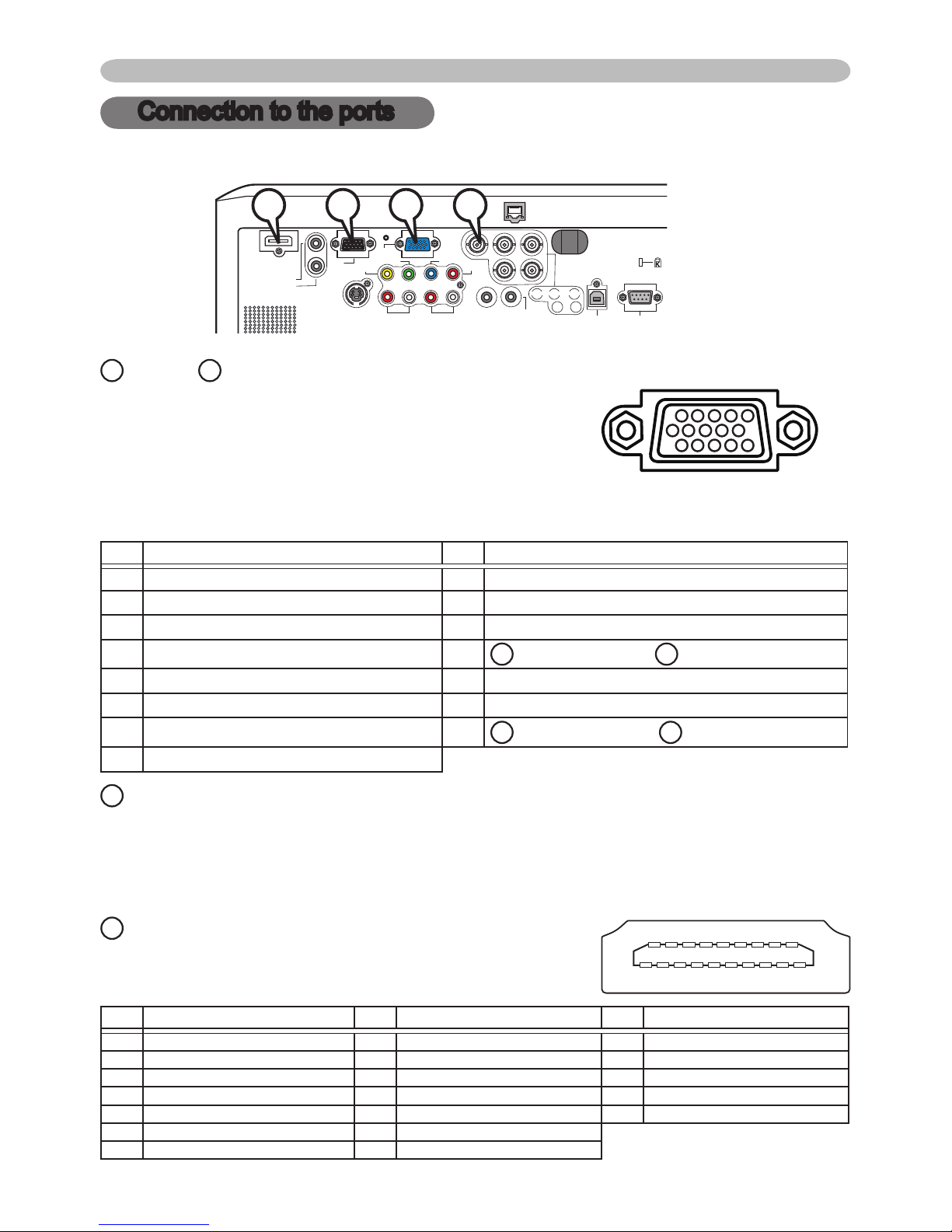 Connection to the ports